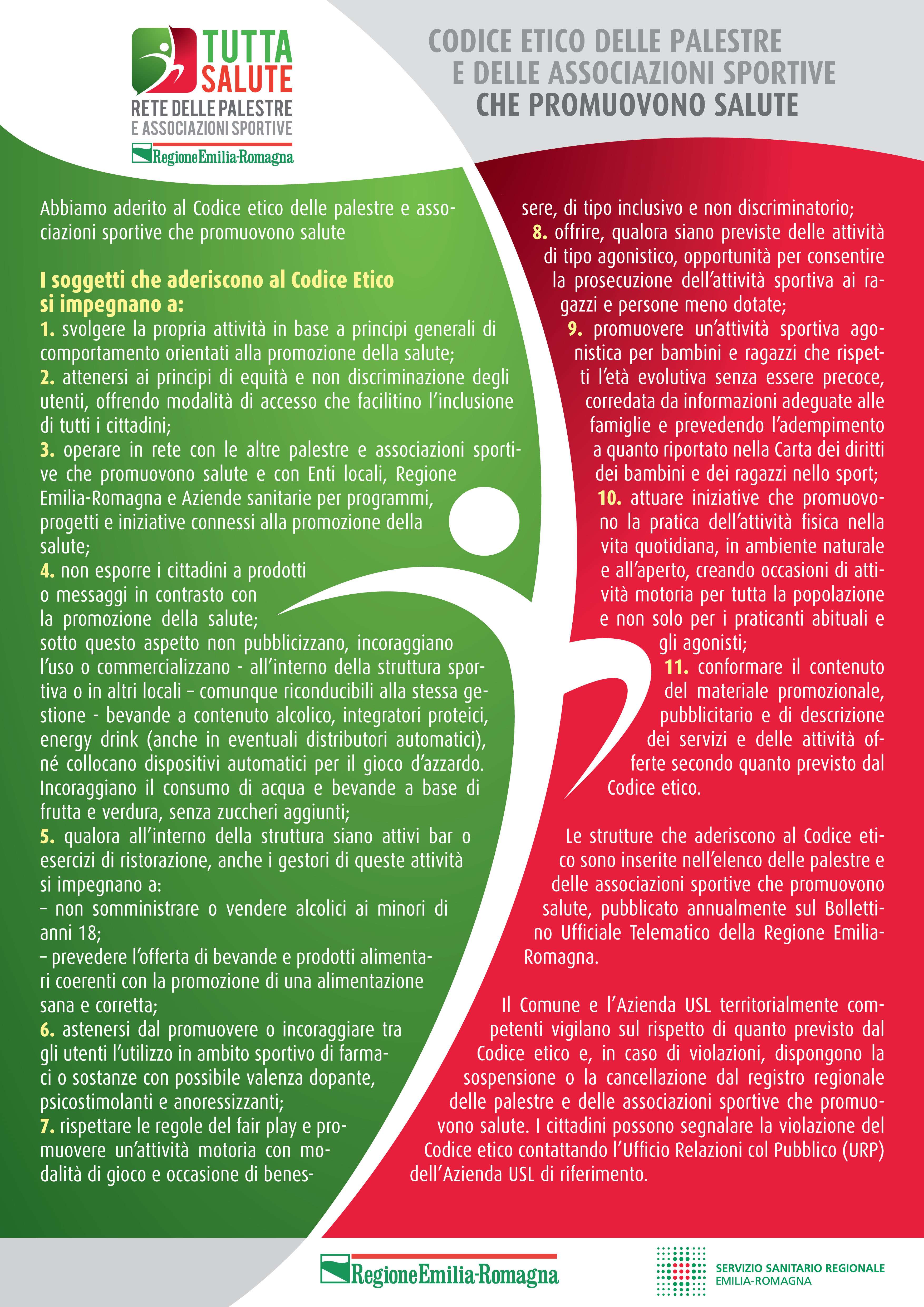 TUTTA SALUTE
RETE DELLE PALESTRE E ASSOCIAZIONI SPORTIVE
RegioneEmilia-Romagna

CODICE ETICO DELLE PALESTRE E DELLE ASSOCIAZIONI SPORTIVE CHE PROMUOVONO SALUTE

Abbiamo aderito al Codice etico delle palestre e associazioni sportive che promuovono salute

I soggetti che aderiscono al Codice Etico si impegnano a:
1. svolgere la propria attività in base a principi generali di comportamento orientati alla promozione della salute;
2. attenersi ai principi di equità e non discriminazione degli utenti, offrendo modalità di accesso che facilitino l'inclusione di tutti i cittadini;
3. operare in rete con le altre palestre e associazioni sportive che promuovono salute e con Enti locali, Regione Emilia-Romagna e Aziende sanitarie per programmi, progetti e iniziative connessi alla promozione della salute;
4. non esporre i cittadini a prodotti o messaggi in contrasto con la promozione della salute;
sotto questo aspetto non pubblicizzano, incoraggiano l'uso o commercializzano - all'interno della struttura sportiva o in altri locali – comunque riconducibili alla stessa gestione - bevande a contenuto alcolico, integratori proteici, energy drink (anche in eventuali distributori automatici), né collocano dispositivi automatici per il gioco d'azzardo. Incoraggiano il consumo di acqua e bevande a base di frutta e verdura, senza zuccheri aggiunti;
5. qualora all'interno della struttura siano attivi bar o esercizi di ristorazione, anche i gestori di queste attività si impegnano a:
– non somministrare o vendere alcolici ai minori di anni 18;
– prevedere l'offerta di bevande e prodotti alimentari coerenti con la promozione di una alimentazione sana e corretta;
6. astenersi dal promuovere o incoraggiare tra gli utenti l'utilizzo in ambito sportivo di farmaci o sostanze con possibile valenza dopante, psicostimolanti e anoressizzanti;
7. rispettare le regole del fair play e promuovere un'attività motoria con modalità di gioco e occasione di benessere, di tipo inclusivo e non discriminatorio;
8. offrire, qualora siano previste delle attività di tipo agonistico, opportunità per consentire la prosecuzione dell'attività sportiva ai ragazzi e persone meno dotate;
9. promuovere un'attività sportiva agonistica per bambini e ragazzi che rispetti l'età evolutiva senza essere precoce, corredata da informazioni adeguate alle famiglie e prevedendo l'adempimento a quanto riportato nella Carta dei diritti dei bambini e dei ragazzi nello sport;
10. attuare iniziative che promuovono la pratica dell'attività fisica nella vita quotidiana, in ambiente naturale e all'aperto, creando occasioni di attività motoria per tutta la popolazione e non solo per i praticanti abituali e gli agonisti;
11. conformare il contenuto del materiale promozionale, pubblicitario e di descrizione dei servizi e delle attività offerte secondo quanto previsto dal Codice etico.

Le strutture che aderiscono al Codice etico sono inserite nell'elenco delle palestre e delle associazioni sportive che promuovono salute, pubblicato annualmente sul Bollettino Ufficiale Telematico della Regione Emilia-Romagna.

Il Comune e l'Azienda USL territorialmente competenti vigilano sul rispetto di quanto previsto dal Codice etico e, in caso di violazioni, dispongono la sospensione o la cancellazione dal registro regionale delle palestre e delle associazioni sportive che promuovono salute. I cittadini possono segnalare la violazione del Codice etico contattando l'Ufficio Relazioni col Pubblico (URP) dell'Azienda USL di riferimento.

RegioneEmilia-Romagna
SERVIZIO SANITARIO REGIONALE
EMILIA-ROMAGNA